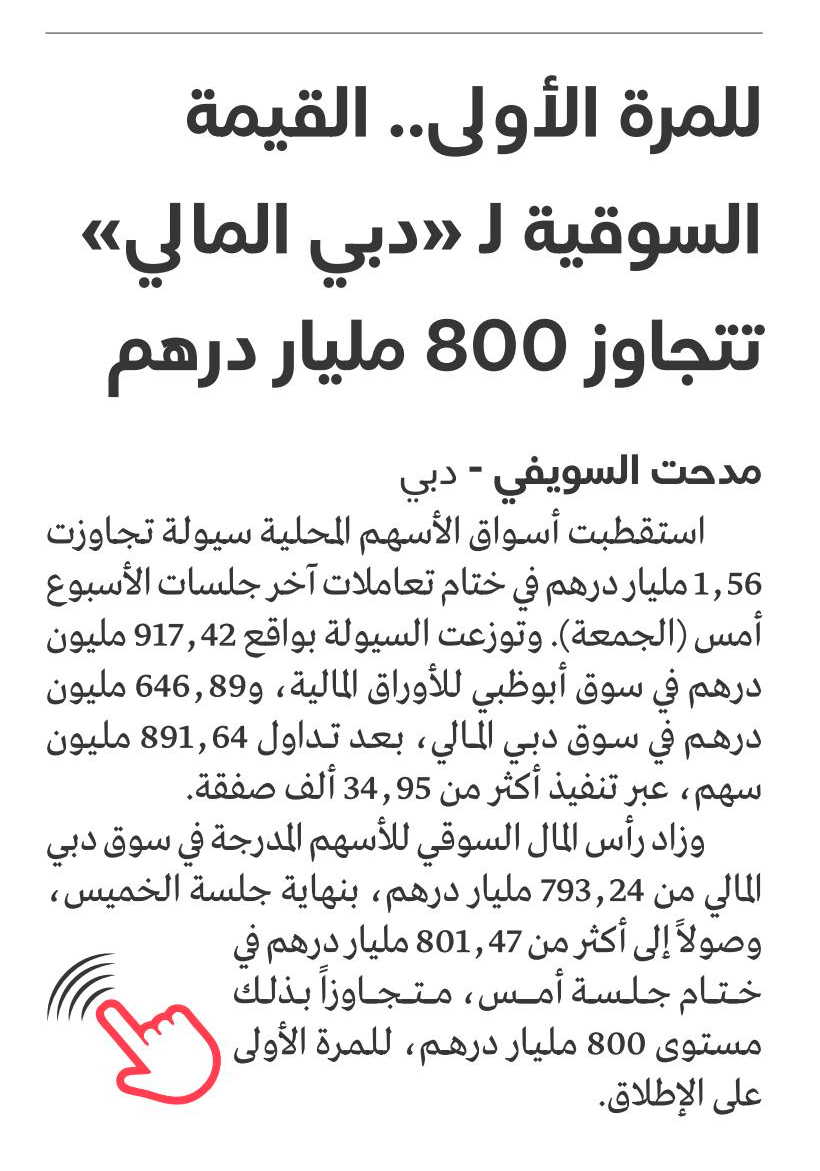 للمرة الأولى.. القيمة السوقية لـ «دبي المالي» تتجاوز 800 مليار درهم

مدحت السويفي - دبي

استقطبت أسواق الأسهم المحلية سيولة تجاوزت 1,56 مليار درهم في ختام تعاملات آخر جلسات الأسبوع أمس (الجمعة). وتوزعت السيولة بواقع 917,42 مليون درهم في سوق أبوظبي للأوراق المالية، و646,89 مليون درهم في سوق دبي المالي، بعد تداول 891,64 مليون سهم، عبر تنفيذ أكثر من 34,95 ألف صفقة.

وزاد رأس المال السوقي للأسهم المدرجة في سوق دبي المالي من 793,24 مليار درهم، بنهاية جلسة الخميس، وصولاً إلى أكثر من 801,47 مليار درهم في ختام جلسة أمس، متجاوزاً بذلك مستوى 800 مليار درهم، للمرة الأولى على الإطلاق.